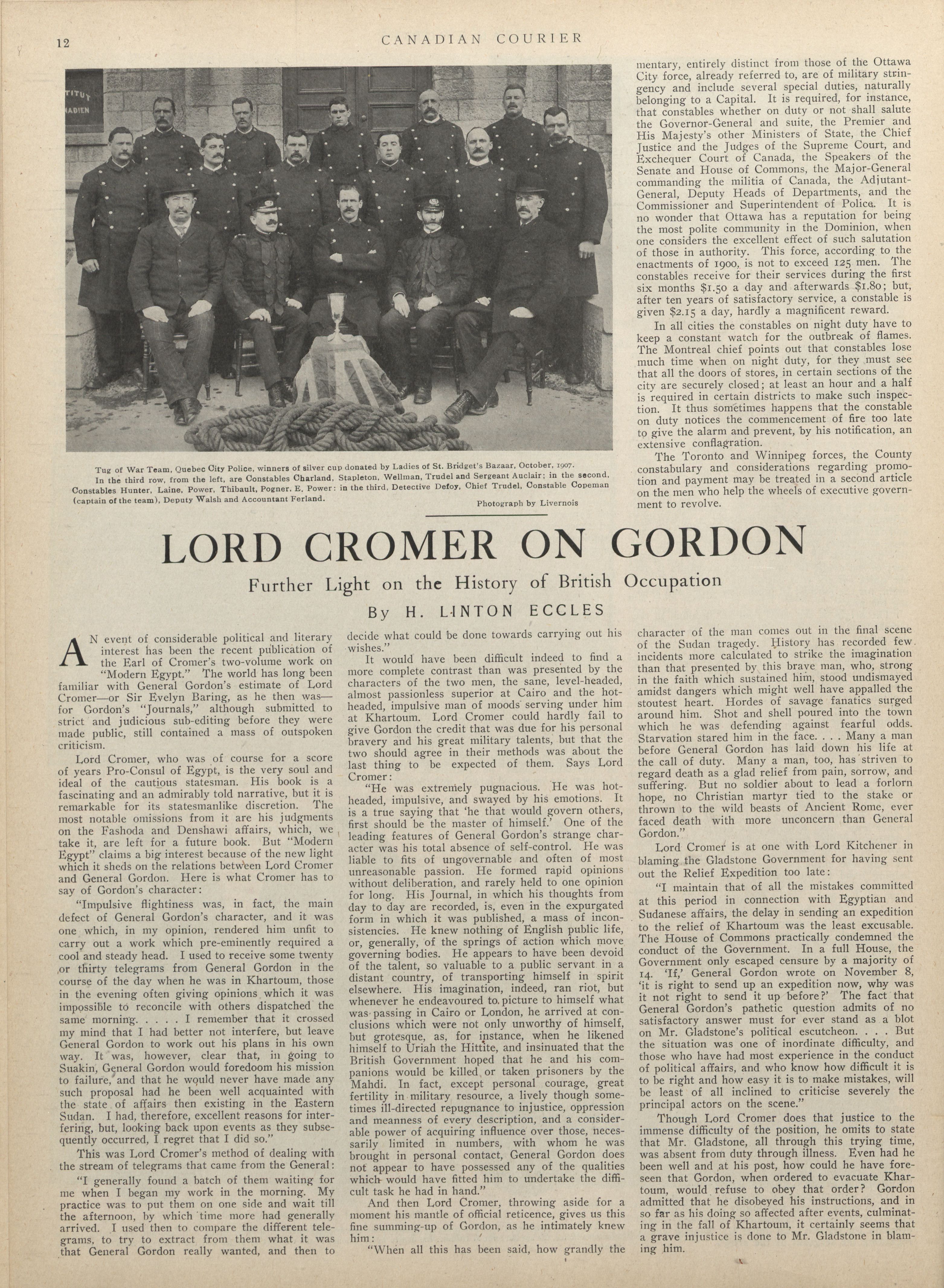 12 CANADIAN COURIER

TITUT
NADIEN

Tug of War Team, Quebec City Police, winners of silver cup donated by Ladies of St. Bridget's Bazaar, October, 1907. In the third row, from the left, are Constables Charland, Stapleton, Wellman, Trudel and Sergeant Auclair; in the second, Constables Hunter, Laine, Power, Thibault, Pogner, E. Power: in the third, Detective Defoy, Chief Trudel, Constable Copeman (captain of the team), Deputy Walsh and Accountant Ferland.

Photograph by Livernois

mentary, entirely distinct from those of the Ottawa City force, already referred to, are of military stringency and include several special duties, naturally belonging to a Capital. It is required, for instance, that constables whether on duty or not shall salute the Governor-General and suite, the Premier and His Majesty's other Ministers of State, the Chief Justice and the Judges of the Supreme Court, and Exchequer Court of Canada, the Speakers of the Senate and House of Commons, the Major-General commanding the militia of Canada, the Adjutant-General, Deputy Heads of Departments, and the Commissioner and Superintendent of Police. It is no wonder that Ottawa has a reputation for being the most polite community in the Dominion, when one considers the excellent effect of such salutation of those in authority. This force, according to the enactments of 1900, is not to exceed 125 men. The constables receive for their services during the first six months $1.50 a day and afterwards $1.80; but, after ten years of satisfactory service, a constable is given $2.15 a day, hardly a magnificent reward.

In all cities the constables on night duty have to keep a constant watch for the outbreak of flames. The Montreal chief points out that constables lose much time when on night duty, for they must see that all the doors of stores, in certain sections of the city are securely closed; at least an hour and a half is required in certain districts to make such inspection. It thus sometimes happens that the constable on duty notices the commencement of fire too late to give the alarm and prevent, by his notification, an extensive conflagration.

The Toronto and Winnipeg forces, the County constabulary and considerations regarding promotion and payment may be treated in a second article on the men who help the wheels of executive government to revolve.

LORD CROMER ON GORDON

Further Light on the History of British Occupation

By H. LINTON ECCLES

AN event of considerable political and literary interest has been the recent publication of the Earl of Cromer's two-volume work on "Modern Egypt." The world has long been familiar with General Gordon's estimate of Lord Cromer—or Sir Evelyn Baring, as he then was—for Gordon's "Journals," although submitted to strict and judicious sub-editing before they were made public, still contained a mass of outspoken criticism.

Lord Cromer, who was of course for a score of years Pro-Consul of Egypt, is the very soul and ideal of the cautious statesman. His book is a fascinating and an admirably told narrative, but it is remarkable for its statesmanlike discretion. The most notable omissions from it are his judgments on the Fashoda and Denshawi affairs, which, we take it, are left for a future book. But "Modern Egypt" claims a big interest because of the new light which it sheds on the relations between Lord Cromer and General Gordon. Here is what Cromer has to say of Gordon's character:

"Impulsive flightiness was, in fact, the main defect of General Gordon's character, and it was one which, in my opinion, rendered him unfit to carry out a work which pre-eminently required a cool and steady head. I used to receive some twenty or thirty telegrams from General Gordon in the course of the day when he was in Khartoum, those in the evening often giving opinions which it was impossible to reconcile with others dispatched the same morning. . . . . I remember that it crossed my mind that I had better not interfere, but leave General Gordon to work out his plans in his own way. It was, however, clear that, in going to Suakin, General Gordon would foredoom his mission to failure, and that he would never have made any such proposal had he been well acquainted with the state of affairs then existing in the Eastern Sudan. I had, therefore, excellent reasons for interfering, but, looking back upon events as they subsequently occurred, I regret that I did so."

This was Lord Cromer's method of dealing with the stream of telegrams that came from the General:

"I generally found a batch of them waiting for me when I began my work in the morning. My practice was to put them on one side and wait till the afternoon, by which time more had generally arrived. I used then to compare the different telegrams, to try to extract from them what it was that General Gordon really wanted, and then to decide what could be done towards carrying out his wishes."

It would have been difficult indeed to find a more complete contrast than was presented by the characters of the two men, the sane, level-headed, almost passionless superior at Cairo and the hot-headed, impulsive man of moods serving under him at Khartoum. Lord Cromer could hardly fail to give Gordon the credit that was due for his personal bravery and his great military talents, but that the two should agree in their methods was about the last thing to be expected of them. Says Lord Cromer:

"He was extremely pugnacious. He was hot-headed, impulsive, and swayed by his emotions. It is a true saying that 'he that would govern others, first should be the master of himself.' One of the leading features of General Gordon's strange character was his total absence of self-control. He was liable to fits of ungovernable and often of most unreasonable passion. He formed rapid opinions without deliberation, and rarely held to one opinion for long. His Journal, in which his thoughts from day to day are recorded, is, even in the expurgated form in which it was published, a mass of inconsistencies. He knew nothing of English public life, or, generally, of the springs of action which move governing bodies. He appears to have been devoid of the talent, so valuable to a public servant in a distant country, of transporting himself in spirit elsewhere. His imagination, indeed, ran riot, but whenever he endeavoured to picture to himself what was passing in Cairo or London, he arrived at conclusions which were not only unworthy of himself, but grotesque, as, for instance, when he likened himself to Uriah the Hittite, and insinuated that the British Government hoped that he and his companions would be killed or taken prisoners by the Mahdi. In fact, except personal courage, great fertility in military resource, a lively though sometimes ill-directed repugnance to injustice, oppression and meanness of every description, and a considerable power of acquiring influence over those, necessarily limited in numbers, with whom he was brought in personal contact, General Gordon does not appear to have possessed any of the qualities which would have fitted him to undertake the difficult task he had in hand."

And then Lord Cromer, throwing aside for a moment his mantle of official reticence, gives us this fine summing-up of Gordon, as he intimately knew him:

"When all this has been said, how grandly the character of the man comes out in the final scene of the Sudan tragedy. History has recorded few incidents more calculated to strike the imagination than that presented by this brave man, who, strong in the faith which sustained him, stood undismayed amidst dangers which might well have appalled the stoutest heart. Hordes of savage fanatics surged around him. Shot and shell poured into the town which he was defending against fearful odds. Starvation stared him in the face. . . . Many a man before General Gordon has laid down his life at the call of duty. Many a man, too, has striven to regard death as a glad relief from pain, sorrow, and suffering. But no soldier about to lead a forlorn hope, no Christian martyr tied to the stake or thrown to the wild beasts of Ancient Rome, ever faced death with more unconcern than General Gordon."

Lord Cromer is at one with Lord Kitchener in blaming the Gladstone Government for having sent out the Relief Expedition too late:

"I maintain that of all the mistakes committed at this period in connection with Egyptian and Sudanese affairs, the delay in sending an expedition to the relief of Khartoum was the least excusable. The House of Commons practically condemned the conduct of the Government. In a full House, the Government only escaped censure by a majority of 14. 'If,' General Gordon wrote on November 8, 'it is right to send up an expedition now, why was it not right to send it up before?' The fact that General Gordon's pathetic question admits of no satisfactory answer must for ever stand as a blot on Mr. Gladstone's political escutcheon. . . . But the situation was one of inordinate difficulty, and those who have had most experience in the conduct of political affairs, and who know how difficult it is to be right and how easy it is to make mistakes, will be least of all inclined to criticise severely the principal actors on the scene."

Though Lord Cromer does that justice to the immense difficulty of the position, he omits to state that Mr. Gladstone, all through this trying time, was absent from duty through illness. Even had he been well and at his post, how could he have foreseen that Gordon, when ordered to evacuate Khartoum, would refuse to obey that order? Gordon admitted that he disobeyed his instructions, and in so far as his doing so affected after events, culminating in the fall of Khartoum, it certainly seems that a grave injustice is done to Mr. Gladstone in blaming him.